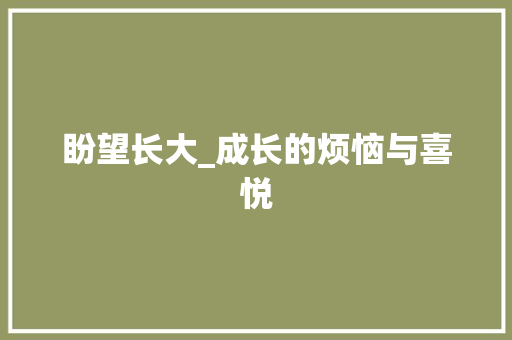 盼望长大_成长的烦恼与喜悦